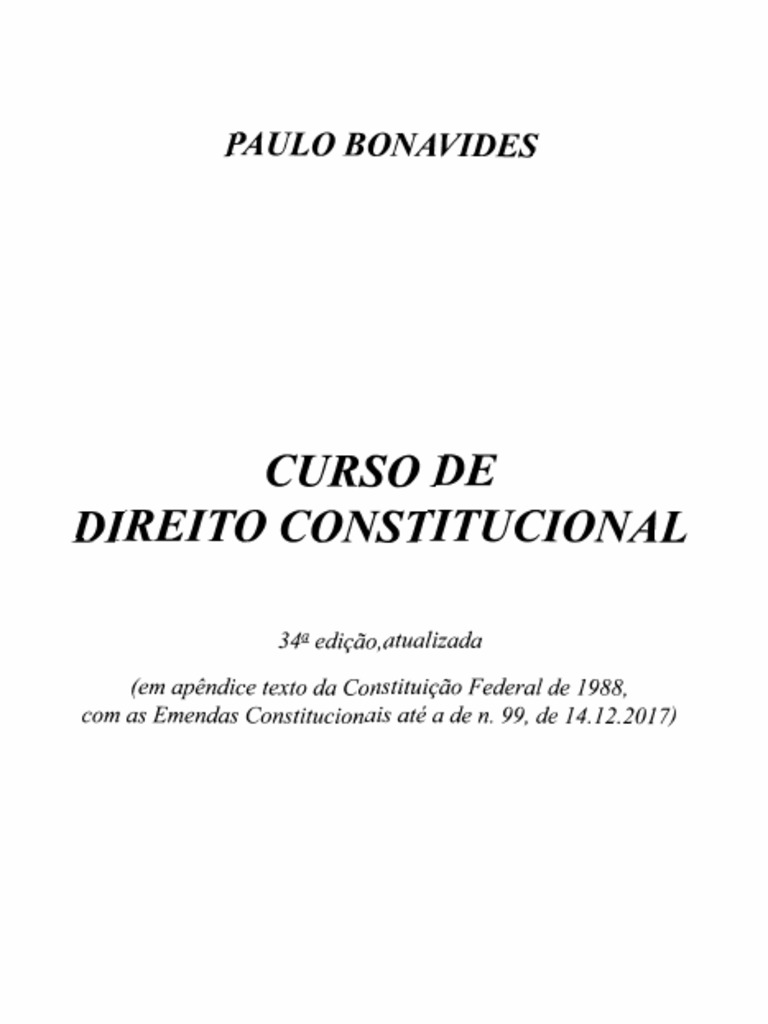 PAULO BONAVIDES

CURSO DE
DIREITO CONSTITUCIONAL

34ª edição,atualizada

(em apêndice texto da Constituição Federal de 1988, com as Emendas Constitucionais até a de n. 99, de 14.12.2017)